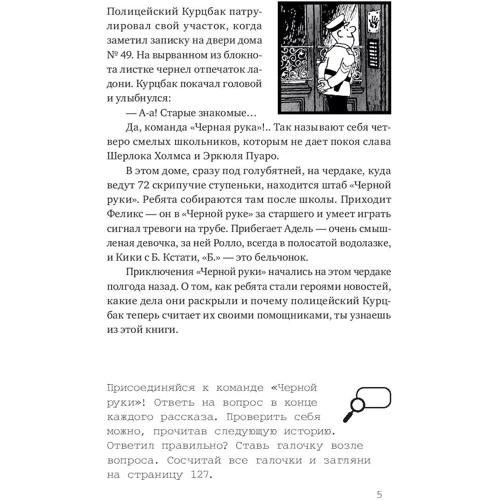 Полицейский Курцбак патрулировал свой участок, когда заметил записку на двери дома № 49. На вырванном из блокнота листке чернел отпечаток ладони. Курцбак покачал головой и улыбнулся:

— А-а! Старые знакомые…

Да, команда «Черная рука»!.. Так называют себя четверо смелых школьников, которым не дает покоя слава Шерлока Холмса и Эркюля Пуаро.

В этом доме, сразу под голубятней, на чердаке, куда ведут 72 скрипучие ступеньки, находится штаб «Черной руки». Ребята собираются там после школы. Приходит Феликс — он в «Черной руке» за старшего и умеет играть сигнал тревоги на трубе. Прибегает Адель — очень смышленая девочка, за ней Ролло, всегда в полосатой водолазке, и Кики с Б. Кстати, «Б.» — это бельчонок.

Приключения «Черной руки» начались на этом чердаке полгода назад. О том, как ребята стали героями новостей, какие дела они раскрыли и почему полицейский Курцбак теперь считает их своими помощниками, ты узнаешь из этой книги.

Присоединяйся к команде «Черной руки»! Ответь на вопрос в конце каждого рассказа. Проверить себя можно, прочитав следующую историю. Ответил правильно? Ставь галочку возле вопроса. Сосчитай все галочки и загляни на страницу 127.

5